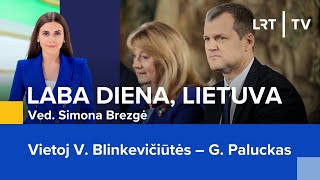 LRT | TV

LABA DIENA, LIETUVA
Ved. Simona Brezgė

Vietoj V. Blinkevičiūtės – G. Paluckas